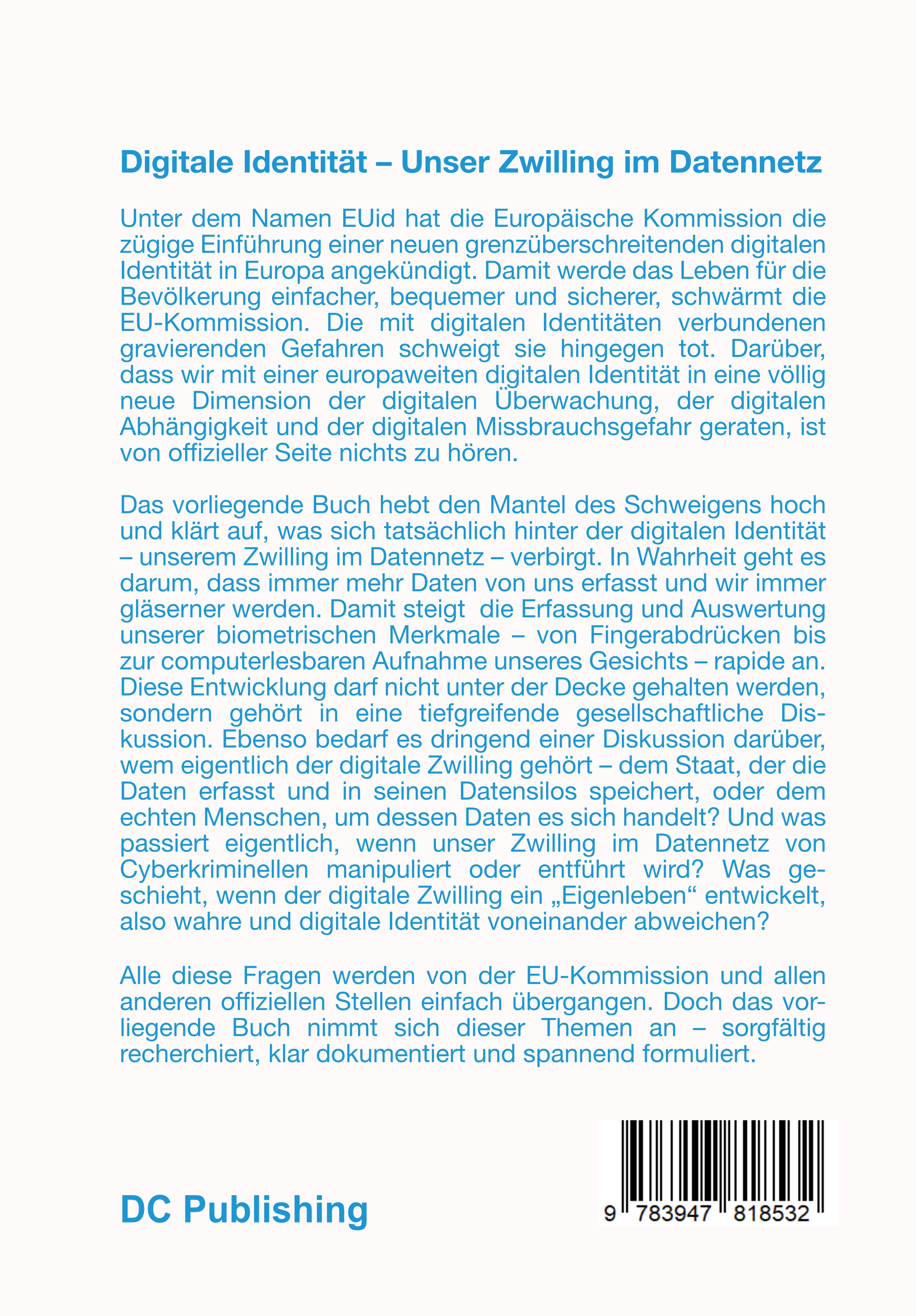 Digitale Identität – Unser Zwilling im Datennetz

Unter dem Namen EUid hat die Europäische Kommission die zügige Einführung einer neuen grenzüberschreitenden digitalen Identität in Europa angekündigt. Damit werde das Leben für die Bevölkerung einfacher, bequemer und sicherer, schwärmt die EU-Kommission. Die mit digitalen Identitäten verbundenen gravierenden Gefahren schweigt sie hingegen tot. Darüber, dass wir mit einer europaweiten digitalen Identität in eine völlig neue Dimension der digitalen Überwachung, der digitalen Abhängigkeit und der digitalen Missbrauchsgefahr geraten, ist von offizieller Seite nichts zu hören.

Das vorliegende Buch hebt den Mantel des Schweigens hoch und klärt auf, was sich tatsächlich hinter der digitalen Identität – unserem Zwilling im Datennetz – verbirgt. In Wahrheit geht es darum, dass immer mehr Daten von uns erfasst und wir immer gläserner werden. Damit steigt die Erfassung und Auswertung unserer biometrischen Merkmale – von Fingerabdrücken bis zur computerlesbaren Aufnahme unseres Gesichts – rapide an. Diese Entwicklung darf nicht unter der Decke gehalten werden, sondern gehört in eine tiefgreifende gesellschaftliche Diskussion. Ebenso bedarf es dringend einer Diskussion darüber, wem eigentlich der digitale Zwilling gehört – dem Staat, der die Daten erfasst und in seinen Datensilos speichert, oder dem echten Menschen, um dessen Daten es sich handelt? Und was passiert eigentlich, wenn unser Zwilling im Datennetz von Cyberkriminellen manipuliert oder entführt wird? Was geschieht, wenn der digitale Zwilling ein „Eigenleben“ entwickelt, also wahre und digitale Identität voneinander abweichen?

Alle diese Fragen werden von der EU-Kommission und allen anderen offiziellen Stellen einfach übergangen. Doch das vorliegende Buch nimmt sich dieser Themen an – sorgfältig recherchiert, klar dokumentiert und spannend formuliert.

DC Publishing

9 783947 818532